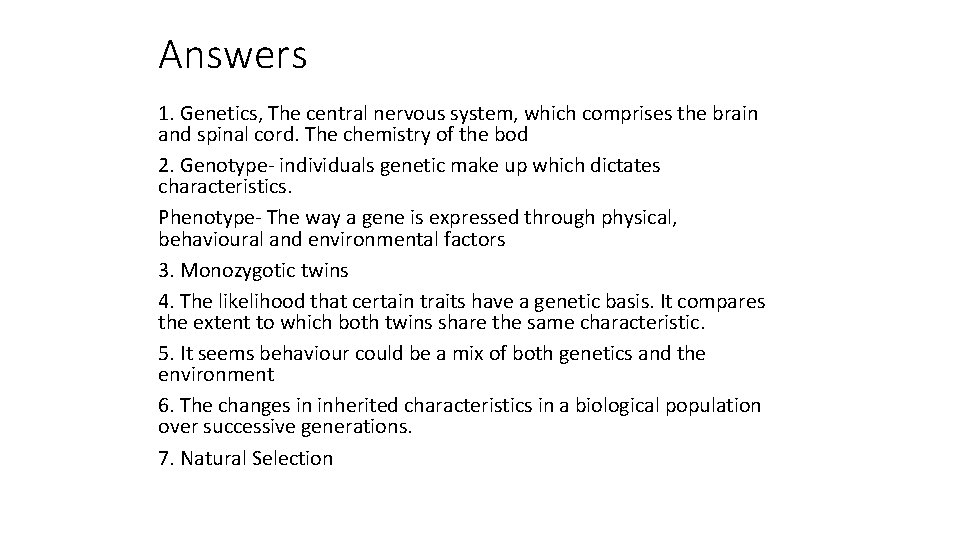 Answers

1. Genetics, The central nervous system, which comprises the brain and spinal cord. The chemistry of the bod

2. Genotype- individuals genetic make up which dictates characteristics.

Phenotype- The way a gene is expressed through physical, behavioural and environmental factors

3. Monozygotic twins

4. The likelihood that certain traits have a genetic basis. It compares the extent to which both twins share the same characteristic.

5. It seems behaviour could be a mix of both genetics and the environment

6. The changes in inherited characteristics in a biological population over successive generations.

7. Natural Selection